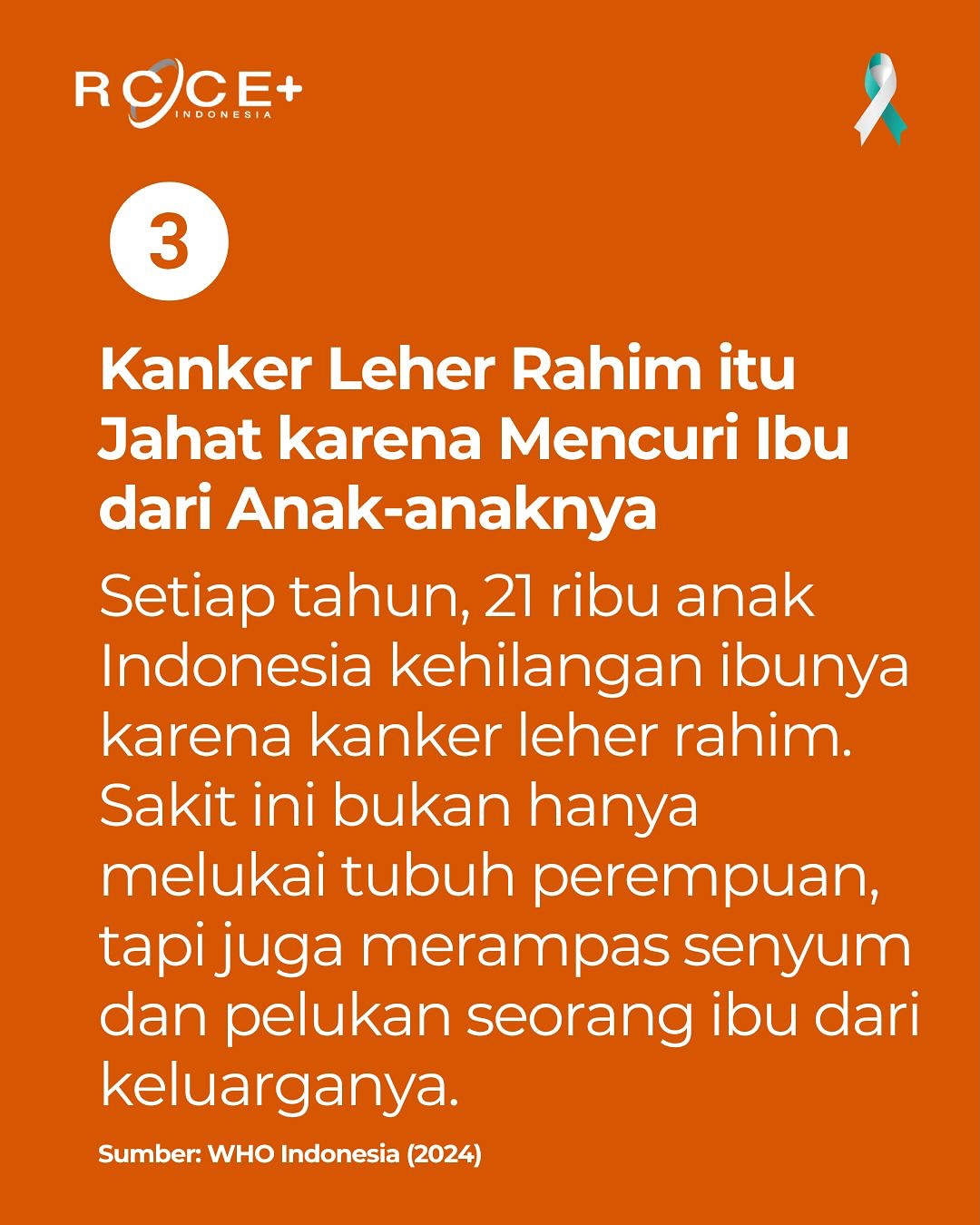 RCCE+
INDONESIA

3

Kanker Leher Rahim itu Jahat karena Mencuri Ibu dari Anak-anaknya

Setiap tahun, 21 ribu anak Indonesia kehilangan ibunya karena kanker leher rahim. Sakit ini bukan hanya melukai tubuh perempuan, tapi juga merampas senyum dan pelukan seorang ibu dari keluarganya.

Sumber: WHO Indonesia (2024)